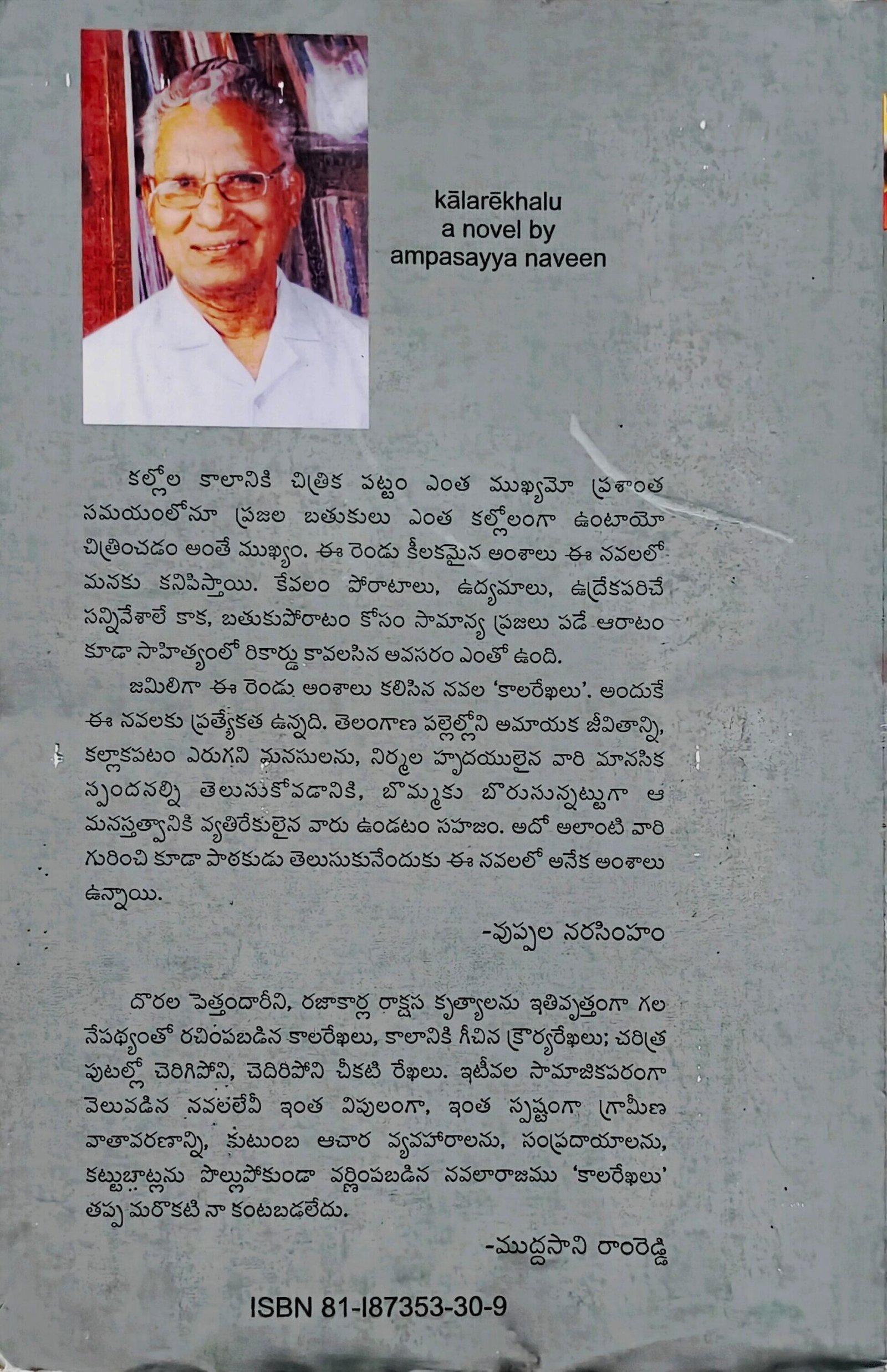 kālarēkhalu
a novel by
ampasayya naveen

కల్లోల కాలానికి చిత్రిక పట్టం ఎంత ముఖ్యమో ప్రశాంత సమయంలోనూ ప్రజల బతుకులు ఎంత కల్లోలంగా ఉంటాయో చిత్రించడం అంతే ముఖ్యం. ఈ రెండు కీలకమైన అంశాలు ఈ నవలలో మనకు కనిపిస్తాయి. కేవలం పోరాటాలు, ఉద్యమాలు, ఉద్రేకపరిచే సన్నివేశాలే కాక, బతుకుపోరాటం కోసం సామాన్య ప్రజలు పడే ఆరాటం కూడా సాహిత్యంలో రికార్డు కావలసిన అవసరం ఎంతో ఉంది.

జమిలిగా ఈ రెండు అంశాలు కలిసిన నవల 'కాలరేఖలు'. అందుకే ఈ నవలకు ప్రత్యేకత ఉన్నది. తెలంగాణ పల్లెల్లోని అమాయక జీవితాన్ని, కల్లాకపటం ఎరుగని మనసులను, నిర్మల హృదయులైన వారి మానసిక స్పందనల్ని తెలుసుకోవడానికి, బొమ్మకు బొరుసున్నట్టుగా ఆ మనస్తత్వానికి వ్యతిరేకులైన వారు ఉండటం సహజం. అదో అలాంటి వారి గురించి కూడా పాఠకుడు తెలుసుకునేందుకు ఈ నవలలో అనేక అంశాలు ఉన్నాయి.

-వుప్పల నరసింహం

దొరల పెత్తందారీని, రజాకార్ల రాక్షస కృత్యాలను ఇతివృత్తంగా గల నేపథ్యంతో రచింపబడిన కాలరేఖలు, కాలానికి గీచిన క్రౌర్యరేఖలు; చరిత్ర పుటల్లో చెరిగిపోని, చెదిరిపోని చీకటి రేఖలు. ఇటీవల సామాజికపరంగా వెలువడిన నవలలేవీ ఇంత విపులంగా, ఇంత స్పష్టంగా గ్రామీణ వాతావరణాన్ని, కుటుంబ ఆచార వ్యవహారాలను, సంప్రదాయాలను, కట్టుబాట్లను పొల్లుపోకుండా వర్ణింపబడిన నవలారాజము 'కాలరేఖలు' తప్ప మరొకటి నా కంటబడలేదు.

-ముద్దసాని రాంరెడ్డి

ISBN 81-I87353-30-9